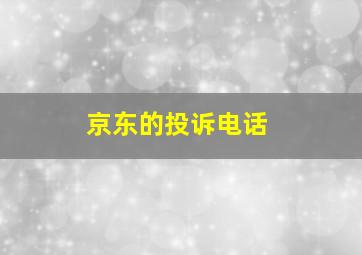 京东的投诉电话